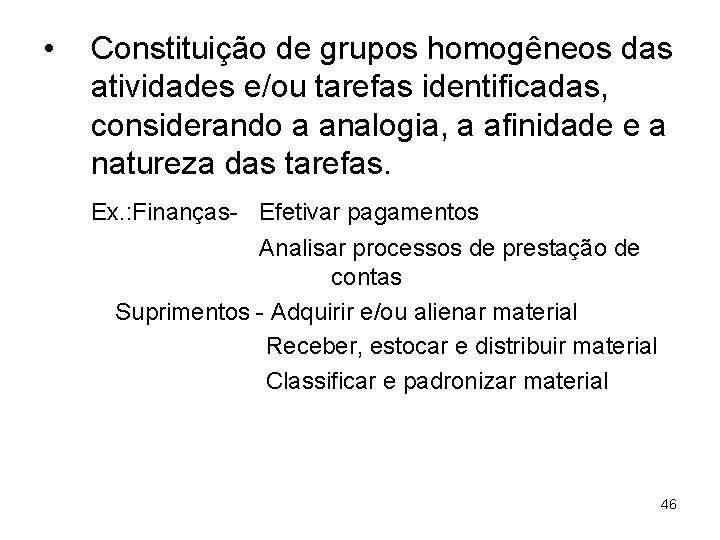 • Constituição de grupos homogêneos das atividades e/ou tarefas identificadas, considerando a analogia, a afinidade e a natureza das tarefas.

Ex.:Finanças- Efetivar pagamentos
Analisar processos de prestação de contas

Suprimentos - Adquirir e/ou alienar material
Receber, estocar e distribuir material
Classificar e padronizar material

46